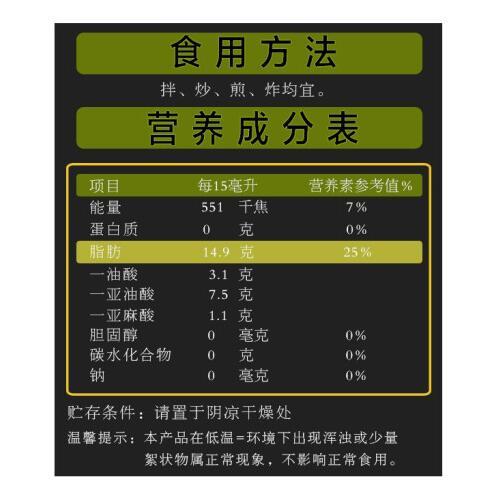 食用方法

拌、炒、煎、炸均宜。

营养成分表

| 项目 | 每15毫升 | 营养素参考值% |
|---|---|---|
| 能量 | 551 千焦 | 7% |
| 蛋白质 | 0 克 | 0% |
| 脂肪 | 14.9 克 | 25% |
| 一油酸 | 3.1 克 | |
| 一亚油酸 | 7.5 克 | |
| 一亚麻酸 | 1.1 克 | |
| 胆固醇 | 0 毫克 | 0% |
| 碳水化合物 | 0 克 | 0% |
| 钠 | 0 毫克 | 0% |

贮存条件：请置于阴凉干燥处

温馨提示：本产品在低温=环境下出现浑浊或少量絮状物属正常现象，不影响正常食用。